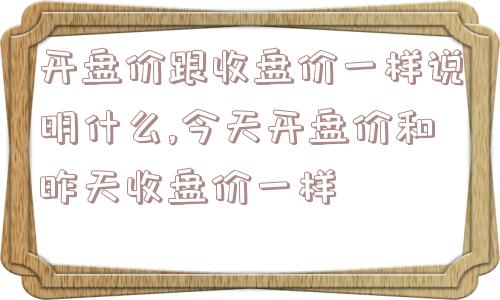 开盘价跟收盘价一样说明什么,今天开盘价和昨天收盘价一样